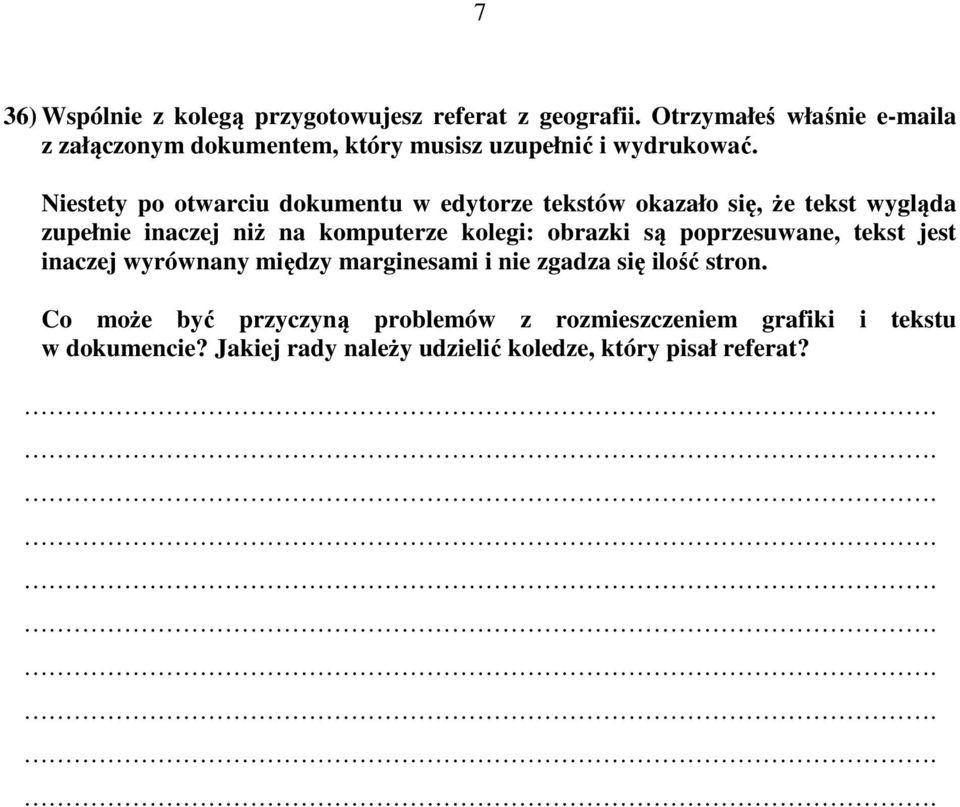 7

36) Wspólnie z kolegą przygotowujesz referat z geografii. Otrzymałeś właśnie e-maila z załączonym dokumentem, który musisz uzupełnić i wydrukować.

Niestety po otwarciu dokumentu w edytorze tekstów okazało się, że tekst wygląda zupełnie inaczej niż na komputerze kolegi: obrazki są poprzesuwane, tekst jest inaczej wyrównany między marginesami i nie zgadza się ilość stron.

Co może być przyczyną problemów z rozmieszczeniem grafiki i tekstu w dokumencie? Jakiej rady należy udzielić koledze, który pisał referat?

……………………………………………………………………………………………
……………………………………………………………………………………………
……………………………………………………………………………………………
……………………………………………………………………………………………
……………………………………………………………………………………………
……………………………………………………………………………………………
……………………………………………………………………………………………
……………………………………………………………………………………………
……………………………………………………………………………………………
……………………………………………………………………………………………